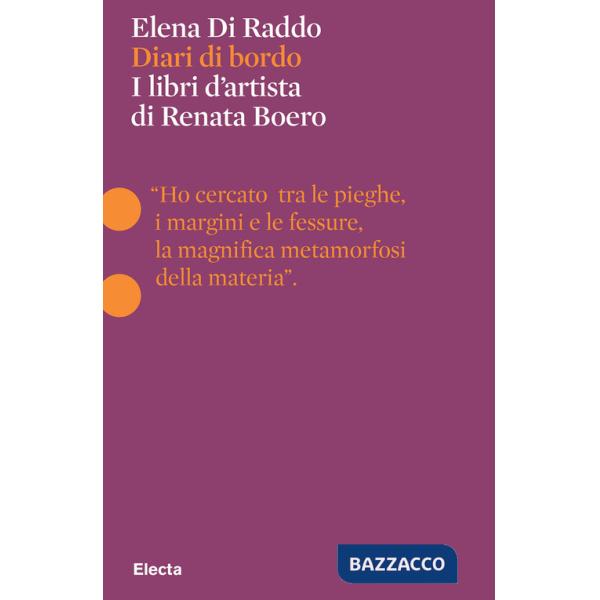 Elena Di Raddo
Diari di bordo
I libri d'artista
di Renata Boero

"Ho cercato tra le pieghe, i margini e le fessure, la magnifica metamorfosi della materia".

Electa

BAZZACCO